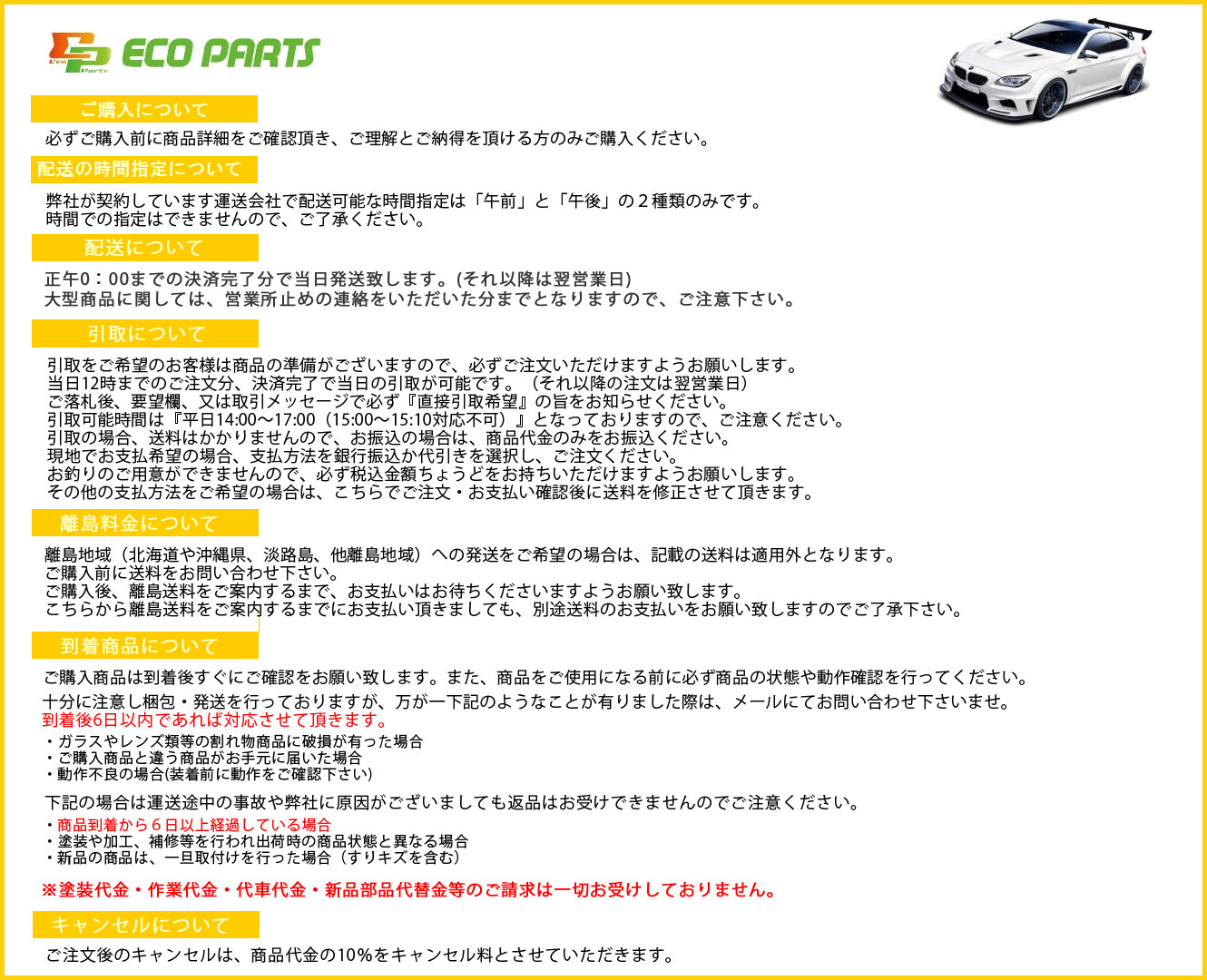 Eco Parts ECO PARTS

ご購入について

必ずご購入前に商品詳細をご確認頂き、ご理解とご納得を頂ける方のみご購入ください。

配送の時間指定について

弊社が契約しています運送会社で配送可能な時間指定は「午前」と「午後」の２種類のみです。
時間での指定はできませんので、ご了承ください。

配送について

正午0：00までの決済完了分で当日発送致します。(それ以降は翌営業日)
大型商品に関しては、営業所止めの連絡をいただいた分までとなりますので、ご注意下さい。

引取について

引取をご希望のお客様は商品の準備がございますので、必ずご注文いただけますようお願いします。
当日12時までのご注文分、決済完了で当日の引取が可能です。（それ以降の注文は翌営業日）
ご落札後、要望欄、又は取引メッセージで必ず『直接引取希望』の旨をお知らせください。
引取可能時間は『平日14:00～17:00（15:00～15:10対応不可）』となっておりますので、ご注意ください。
引取の場合、送料はかかりませんので、お振込の場合は、商品代金のみをお振込ください。
現地でお支払希望の場合、支払方法を銀行振込か代引きを選択し、ご注文ください。
お釣りのご用意ができませんので、必ず税込金額ちょうどをお持ちいただけますようお願いします。
その他の支払方法をご希望の場合は、こちらでご注文・お支払い確認後に送料を修正させて頂きます。

離島料金について

離島地域（北海道や沖縄県、淡路島、他離島地域）への発送をご希望の場合は、記載の送料は適用外となります。
ご購入前に送料をお問い合わせ下さい。
ご購入後、離島送料をご案内するまで、お支払いはお待ちくださいますようお願い致します。
こちらから離島送料をご案内するまでにお支払い頂きましても、別途送料のお支払いをお願い致しますのでご了承下さい。

到着商品について

ご購入商品は到着後すぐにご確認をお願い致します。また、商品をご使用になる前に必ず商品の状態や動作確認を行ってください。
十分に注意し梱包・発送を行っておりますが、万が一下記のようなことが有りました際は、メールにてお問い合わせ下さいませ。
到着後6日以内であれば対応させて頂きます。
・ガラスやレンズ類等の割れ物商品に破損が有った場合
・ご購入商品と違う商品がお手元に届いた場合
・動作不良の場合(装着前に動作をご確認下さい)

下記の場合は運送途中の事故や弊社に原因がございましても返品はお受けできませんのでご注意ください。
・商品到着から６日以上経過している場合
・塗装や加工、補修等を行われ出荷時の商品状態と異なる場合
・新品の商品は、一旦取付けを行った場合（すりキズを含む）

※塗装代金・作業代金・代車代金・新品部品代替金等のご請求は一切お受けしておりません。

キャンセルについて

ご注文後のキャンセルは、商品代金の10%をキャンセル料とさせていただきます。